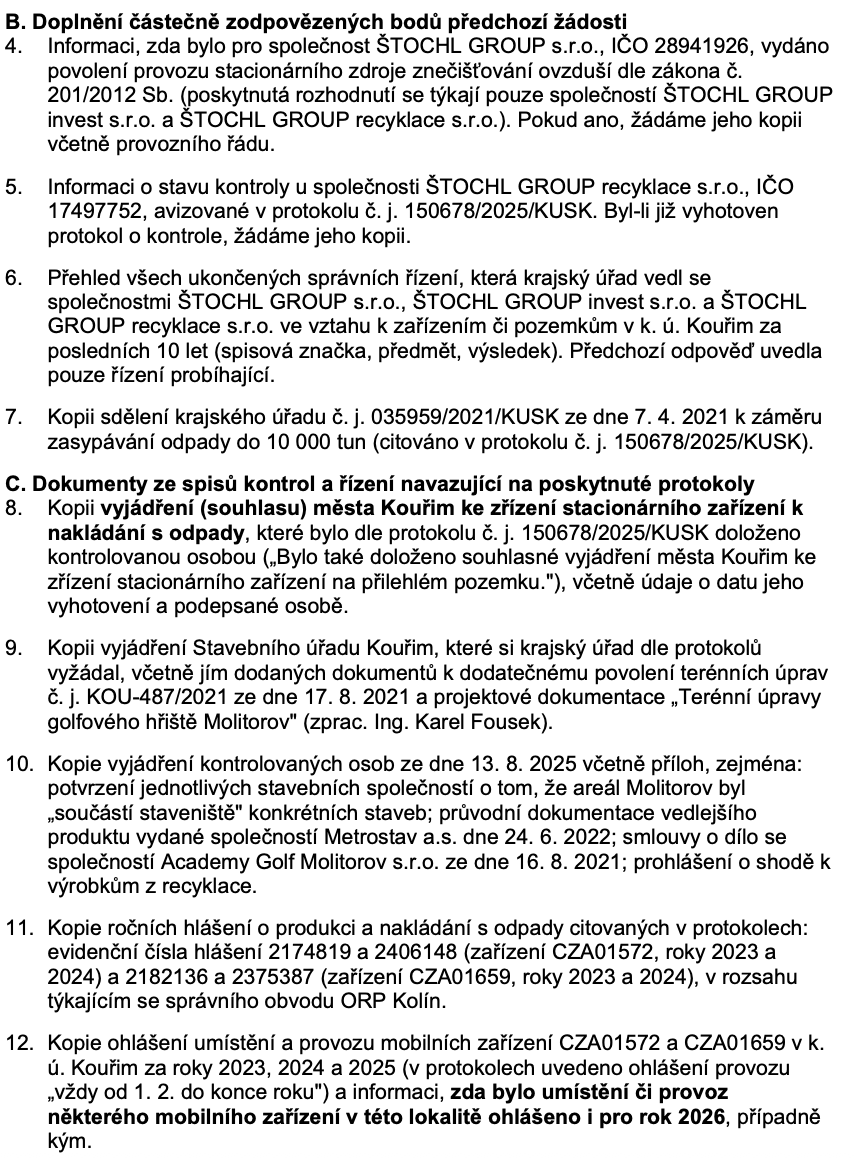 B. Doplnění částečně zodpovězených bodů předchozí žádosti
4. Informaci, zda bylo pro společnost ŠTOCHL GROUP s.r.o., IČO 28941926, vydáno povolení provozu stacionárního zdroje znečišťování ovzduší dle zákona č. 201/2012 Sb. (poskytnutá rozhodnutí se týkají pouze společností ŠTOCHL GROUP invest s.r.o. a ŠTOCHL GROUP recyklace s.r.o.). Pokud ano, žádáme jeho kopii včetně provozního řádu.

5. Informaci o stavu kontroly u společnosti ŠTOCHL GROUP recyklace s.r.o., IČO 17497752, avizované v protokolu č. j. 150678/2025/KUSK. Byl-li již vyhotoven protokol o kontrole, žádáme jeho kopii.

6. Přehled všech ukončených správních řízení, která krajský úřad vedl se společnostmi ŠTOCHL GROUP s.r.o., ŠTOCHL GROUP invest s.r.o. a ŠTOCHL GROUP recyklace s.r.o. ve vztahu k zařízením či pozemkům v k. ú. Kouřim za posledních 10 let (spisová značka, předmět, výsledek). Předchozí odpověď uvedla pouze řízení probíhající.

7. Kopii sdělení krajského úřadu č. j. 035959/2021/KUSK ze dne 7. 4. 2021 k záměru zasypávání odpady do 10 000 tun (citováno v protokolu č. j. 150678/2025/KUSK).

C. Dokumenty ze spisů kontrol a řízení navazující na poskytnuté protokoly
8. Kopii vyjádření (souhlasu) města Kouřim ke zřízení stacionárního zařízení k nakládání s odpady, které bylo dle protokolu č. j. 150678/2025/KUSK doloženo kontrolovanou osobou („Bylo také doloženo souhlasné vyjádření města Kouřim ke zřízení stacionárního zařízení na přilehlém pozemku."), včetně údaje o datu jeho vyhotovení a podepsané osobě.

9. Kopii vyjádření Stavebního úřadu Kouřim, které si krajský úřad dle protokolů vyžádal, včetně jím dodaných dokumentů k dodatečnému povolení terénních úprav č. j. KOU-487/2021 ze dne 17. 8. 2021 a projektové dokumentace „Terénní úpravy golfového hřiště Molitorov" (zprac. Ing. Karel Fousek).

10. Kopie vyjádření kontrolovaných osob ze dne 13. 8. 2025 včetně příloh, zejména: potvrzení jednotlivých stavebních společností o tom, že areál Molitorov byl „součástí staveniště" konkrétních staveb; průvodní dokumentace vedlejšího produktu vydané společností Metrostav a.s. dne 24. 6. 2022; smlouvy o dílo se společností Academy Golf Molitorov s.r.o. ze dne 16. 8. 2021; prohlášení o shodě k výrobkům z recyklace.

11. Kopie ročních hlášení o produkci a nakládání s odpady citovaných v protokolech: evidenční čísla hlášení 2174819 a 2406148 (zařízení CZA01572, roky 2023 a 2024) a 2182136 a 2375387 (zařízení CZA01659, roky 2023 a 2024), v rozsahu týkajícím se správního obvodu ORP Kolín.

12. Kopie ohlášení umístění a provozu mobilních zařízení CZA01572 a CZA01659 v k. ú. Kouřim za roky 2023, 2024 a 2025 (v protokolech uvedeno ohlášení provozu „vždy od 1. 2. do konce roku") a informaci, zda bylo umístění či provoz některého mobilního zařízení v této lokalitě ohlášeno i pro rok 2026, případně kým.